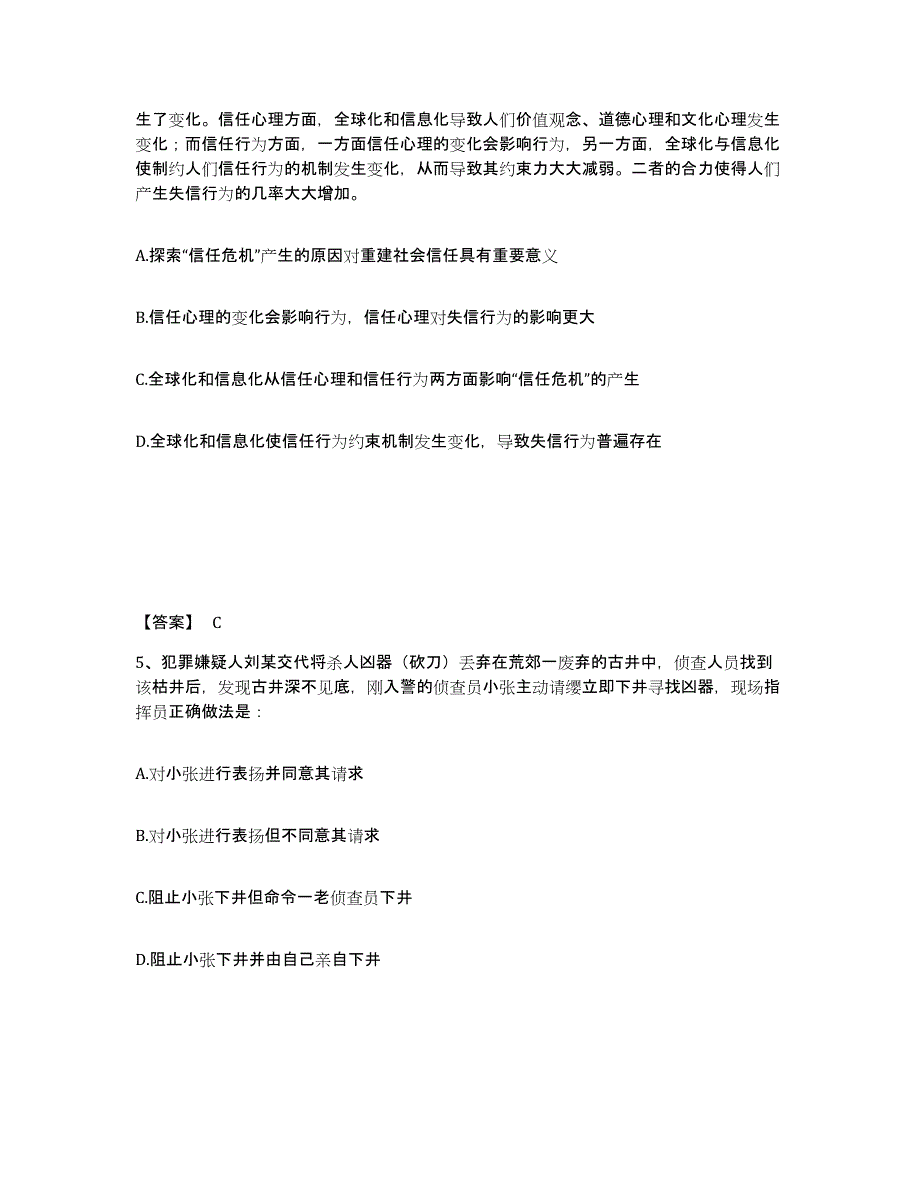 生了变化。信任心理方面，全球化和信息化导致人们价值观念、道德心理和文化心理发生变化；而信任行为方面，一方面信任心理的变化会影响行为，另一方面，全球化与信息化使制约人们信任行为的机制发生变化，从而导致其约束力大大减弱。二者的合力使得人们产生失信行为的几率大大增加。

A.探索“信任危机”产生的原因对重建社会信任具有重要意义

B.信任心理的变化会影响行为，信任心理对失信行为的影响更大

C.全球化和信息化从信任心理和信任行为两方面影响“信任危机”的产生

D.全球化和信息化使信任行为约束机制发生变化，导致失信行为普遍存在

【答案】 C

5、犯罪嫌疑人刘某交代将杀人凶器（砍刀）丢弃在荒郊一废弃的古井中，侦查人员找到该枯井后，发现古井深不见底，刚入警的侦查员小张主动请缨立即下井寻找凶器，现场指挥员正确做法是：

A.对小张进行表扬并同意其请求

B.对小张进行表扬但不同意其请求

C.阻止小张下井但命令一老侦查员下井

D.阻止小张下井并由自己亲自下井